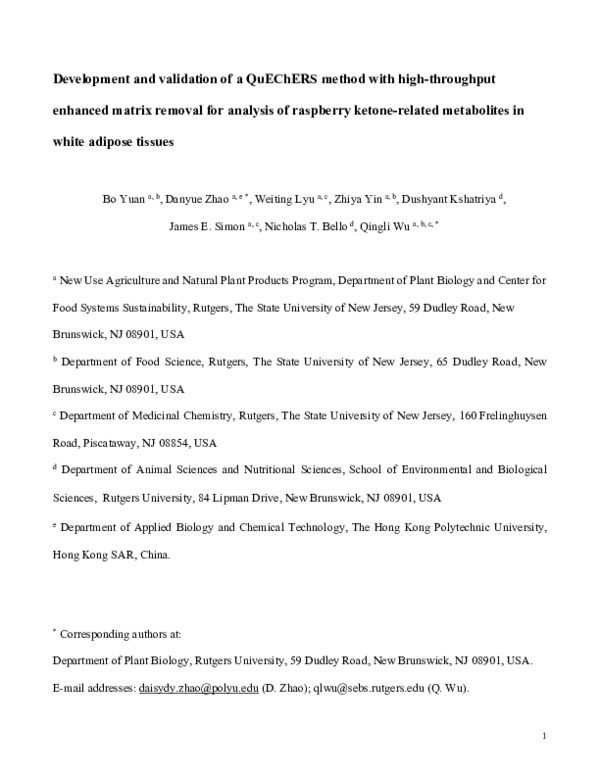 Development and validation of a QuEChERS method with high-throughput enhanced matrix removal for analysis of raspberry ketone-related metabolites in white adipose tissues

Bo Yuan $^{a, b}$, Danyue Zhao $^{a, e *}$, Weiting Lyu $^{a, c}$, Zhiya Yin $^{a, b}$, Dushyant Kshatriya $^{d}$, James E. Simon $^{a, c}$, Nicholas T. Bello $^{d}$, Qingli Wu $^{a, b, c, *}$

$^{a}$ New Use Agriculture and Natural Plant Products Program, Department of Plant Biology and Center for Food Systems Sustainability, Rutgers, The State University of New Jersey, 59 Dudley Road, New Brunswick, NJ 08901, USA

$^{b}$ Department of Food Science, Rutgers, The State University of New Jersey, 65 Dudley Road, New Brunswick, NJ 08901, USA

$^{c}$ Department of Medicinal Chemistry, Rutgers, The State University of New Jersey, 160 Frelinghuysen Road, Piscataway, NJ 08854, USA

$^{d}$ Department of Animal Sciences and Nutritional Sciences, School of Environmental and Biological Sciences, Rutgers University, 84 Lipman Drive, New Brunswick, NJ 08901, USA

$^{e}$ Department of Applied Biology and Chemical Technology, The Hong Kong Polytechnic University, Hong Kong SAR, China.

$^{*}$ Corresponding authors at:

Department of Plant Biology, Rutgers University, 59 Dudley Road, New Brunswick, NJ 08901, USA.

E-mail addresses: daisydy.zhao@polyu.edu (D. Zhao); qlwu@sebs.rutgers.edu (Q. Wu).

1